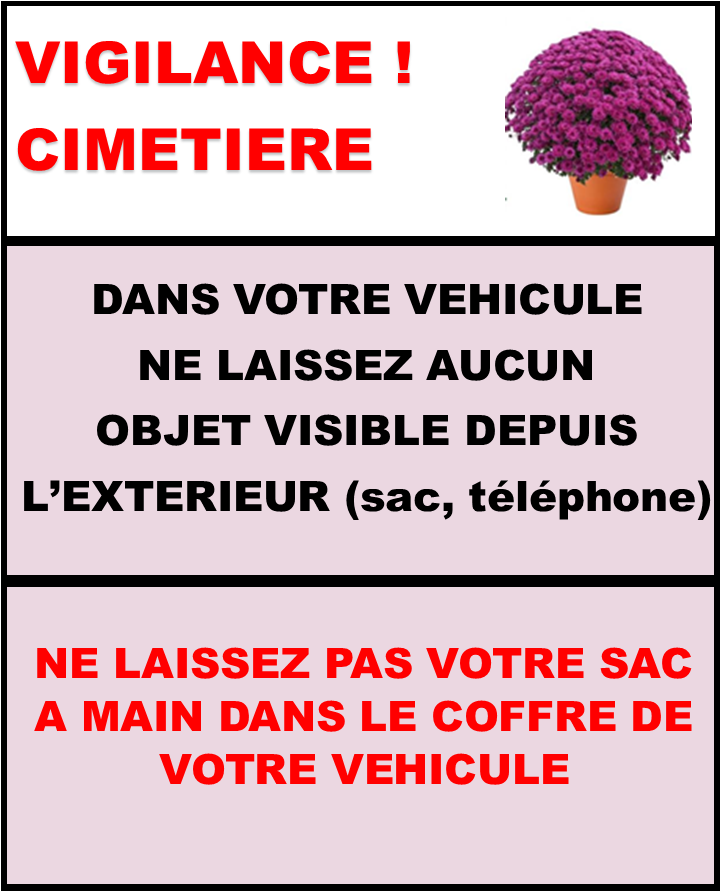 VIGILANCE !
CIMETIERE

DANS VOTRE VEHICULE NE LAISSEZ AUCUN OBJET VISIBLE DEPUIS L'EXTERIEUR (sac, téléphone)

NE LAISSEZ PAS VOTRE SAC A MAIN DANS LE COFFRE DE VOTRE VEHICULE